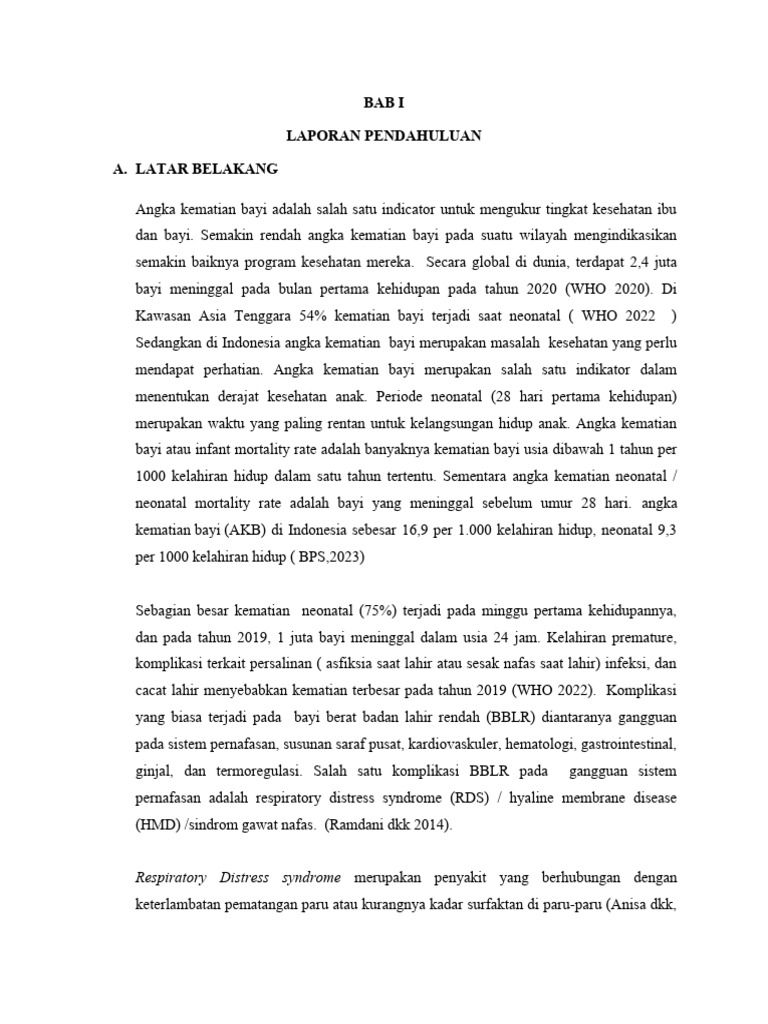 BAB I

LAPORAN PENDAHULUAN

A. LATAR BELAKANG

Angka kematian bayi adalah salah satu indicator untuk mengukur tingkat kesehatan ibu dan bayi. Semakin rendah angka kematian bayi pada suatu wilayah mengindikasikan semakin baiknya program kesehatan mereka. Secara global di dunia, terdapat 2,4 juta bayi meninggal pada bulan pertama kehidupan pada tahun 2020 (WHO 2020). Di Kawasan Asia Tenggara 54% kematian bayi terjadi saat neonatal ( WHO 2022 ) Sedangkan di Indonesia angka kematian bayi merupakan masalah kesehatan yang perlu mendapat perhatian. Angka kematian bayi merupakan salah satu indikator dalam menentukan derajat kesehatan anak. Periode neonatal (28 hari pertama kehidupan) merupakan waktu yang paling rentan untuk kelangsungan hidup anak. Angka kematian bayi atau infant mortality rate adalah banyaknya kematian bayi usia dibawah 1 tahun per 1000 kelahiran hidup dalam satu tahun tertentu. Sementara angka kematian neonatal / neonatal mortality rate adalah bayi yang meninggal sebelum umur 28 hari. angka kematian bayi (AKB) di Indonesia sebesar 16,9 per 1.000 kelahiran hidup, neonatal 9,3 per 1000 kelahiran hidup ( BPS,2023)

Sebagian besar kematian neonatal (75%) terjadi pada minggu pertama kehidupannya, dan pada tahun 2019, 1 juta bayi meninggal dalam usia 24 jam. Kelahiran premature, komplikasi terkait persalinan ( asfiksia saat lahir atau sesak nafas saat lahir) infeksi, dan cacat lahir menyebabkan kematian terbesar pada tahun 2019 (WHO 2022). Komplikasi yang biasa terjadi pada bayi berat badan lahir rendah (BBLR) diantaranya gangguan pada sistem pernafasan, susunan saraf pusat, kardiovaskuler, hematologi, gastrointestinal, ginjal, dan termoregulasi. Salah satu komplikasi BBLR pada gangguan sistem pernafasan adalah respiratory distress syndrome (RDS) / hyaline membrane disease (HMD) /sindrom gawat nafas. (Ramdani dkk 2014).

Respiratory Distress syndrome merupakan penyakit yang berhubungan dengan keterlambatan pematangan paru atau kurangnya kadar surfaktan di paru-paru (Anisa dkk,